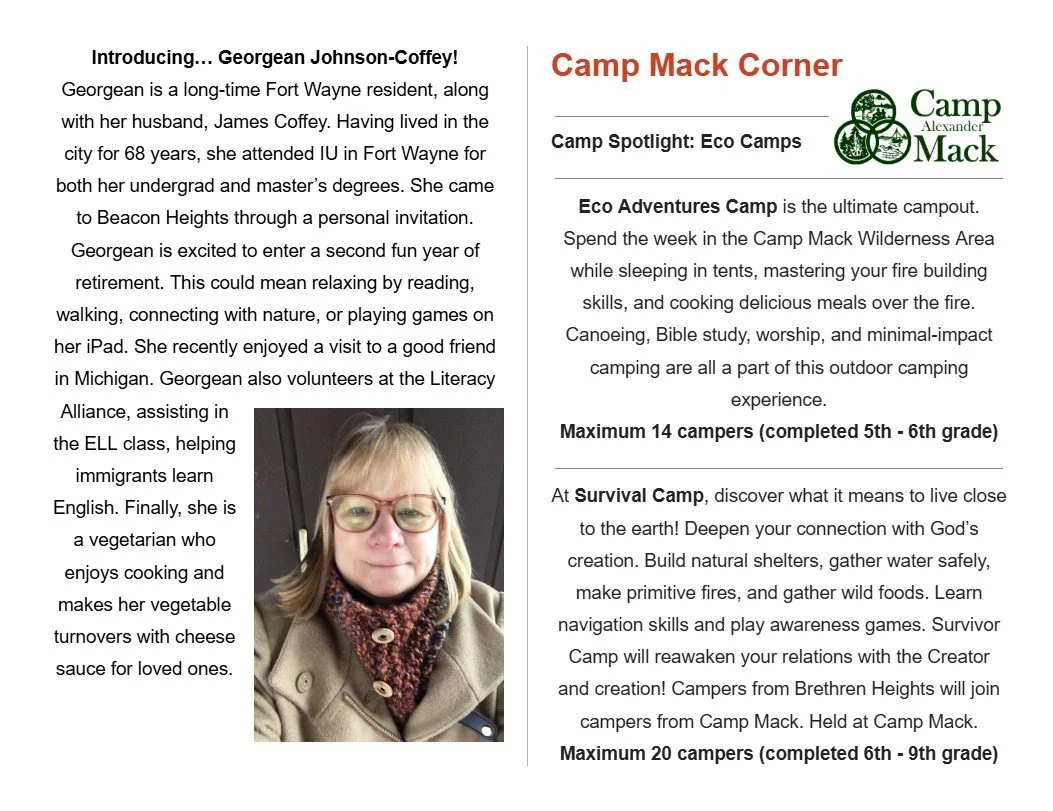 Introducing… Georgean Johnson-Coffey!

Georgean is a long-time Fort Wayne resident, along with her husband, James Coffey. Having lived in the city for 68 years, she attended IU in Fort Wayne for both her undergrad and master's degrees. She came to Beacon Heights through a personal invitation. Georgean is excited to enter a second fun year of retirement. This could mean relaxing by reading, walking, connecting with nature, or playing games on her iPad. She recently enjoyed a visit to a good friend in Michigan. Georgean also volunteers at the Literacy Alliance, assisting in the ELL class, helping immigrants learn English. Finally, she is a vegetarian who enjoys cooking and makes her vegetable turnovers with cheese sauce for loved ones.

Camp Mack Corner

Camp Spotlight: Eco Camps

Camp Alexander Mack

Eco Adventures Camp is the ultimate campout. Spend the week in the Camp Mack Wilderness Area while sleeping in tents, mastering your fire building skills, and cooking delicious meals over the fire. Canoeing, Bible study, worship, and minimal-impact camping are all a part of this outdoor camping experience.

Maximum 14 campers (completed 5th - 6th grade)

At Survival Camp, discover what it means to live close to the earth! Deepen your connection with God's creation. Build natural shelters, gather water safely, make primitive fires, and gather wild foods. Learn navigation skills and play awareness games. Survivor Camp will reawaken your relations with the Creator and creation! Campers from Brethren Heights will join campers from Camp Mack. Held at Camp Mack.

Maximum 20 campers (completed 6th - 9th grade)